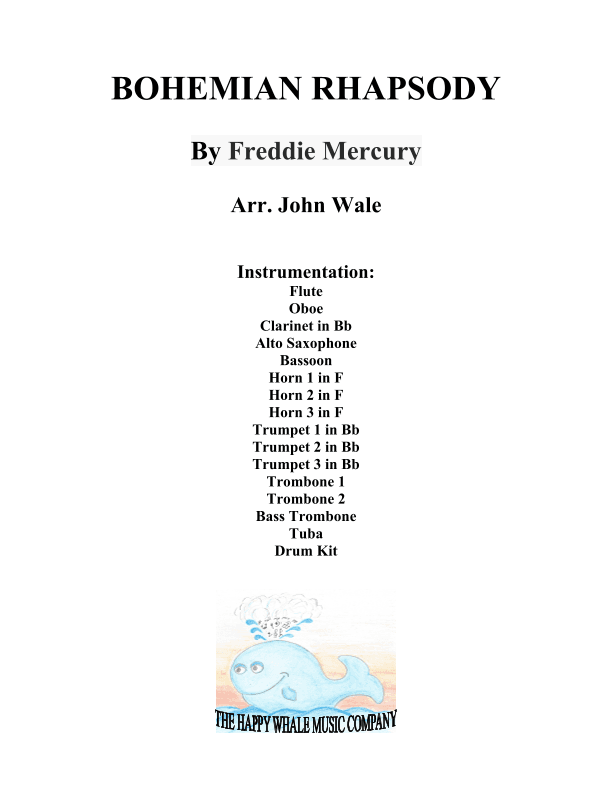 BOHEMIAN RHAPSODY

By Freddie Mercury

Arr. John Wale

Instrumentation:
Flute
Oboe
Clarinet in Bb
Alto Saxophone
Bassoon
Horn 1 in F
Horn 2 in F
Horn 3 in F
Trumpet 1 in Bb
Trumpet 2 in Bb
Trumpet 3 in Bb
Trombone 1
Trombone 2
Bass Trombone
Tuba
Drum Kit

THE HAPPY WHALE MUSIC COMPANY